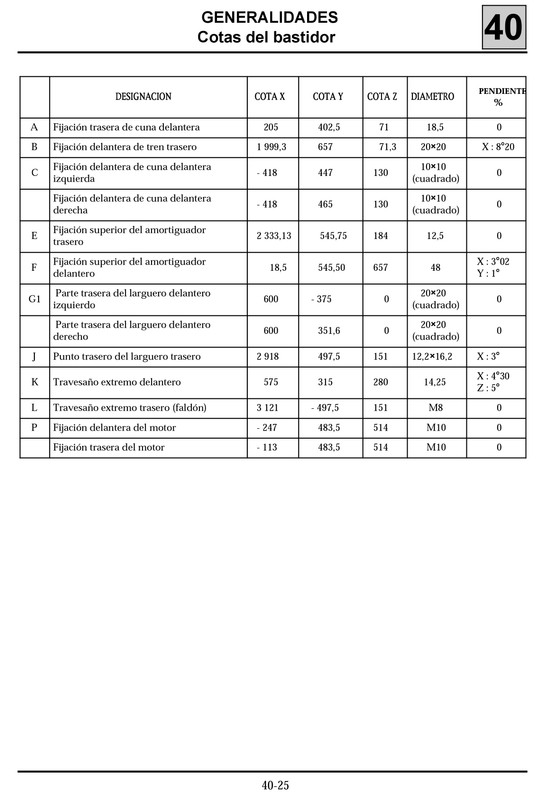 GENERALIDADES
Cotas del bastidor

40

|  | DESIGNACION | COTA X | COTA Y | COTA Z | DIAMETRO | PENDIENTE % |
|---|---|---|---|---|---|---|
| A | Fijación trasera de cuna delantera | 205 | 402,5 | 71 | 18,5 | 0 |
| B | Fijación delantera de tren trasero | 1 999,3 | 657 | 71,3 | 20×20 | X : 8°20 |
| C | Fijación delantera de cuna delantera izquierda | - 418 | 447 | 130 | 10×10 (cuadrado) | 0 |
|  | Fijación delantera de cuna delantera derecha | - 418 | 465 | 130 | 10×10 (cuadrado) | 0 |
| E | Fijación superior del amortiguador trasero | 2 333,13 | 545,75 | 184 | 12,5 | 0 |
| F | Fijación superior del amortiguador delantero | 18,5 | 545,50 | 657 | 48 | X : 3°02 Y : 1° |
| G1 | Parte trasera del larguero delantero izquierdo | 600 | - 375 | 0 | 20×20 (cuadrado) | 0 |
|  | Parte trasera del larguero delantero derecho | 600 | 351,6 | 0 | 20×20 (cuadrado) | 0 |
| J | Punto trasero del larguero trasero | 2 918 | 497,5 | 151 | 12,2×16,2 | X : 3° |
| K | Travesaño extremo delantero | 575 | 315 | 280 | 14,25 | X : 4°30 Z : 5° |
| L | Travesaño extremo trasero (faldón) | 3 121 | - 497,5 | 151 | M8 | 0 |
| P | Fijación delantera del motor | - 247 | 483,5 | 514 | M10 | 0 |
|  | Fijación trasera del motor | - 113 | 483,5 | 514 | M10 | 0 |

40-25